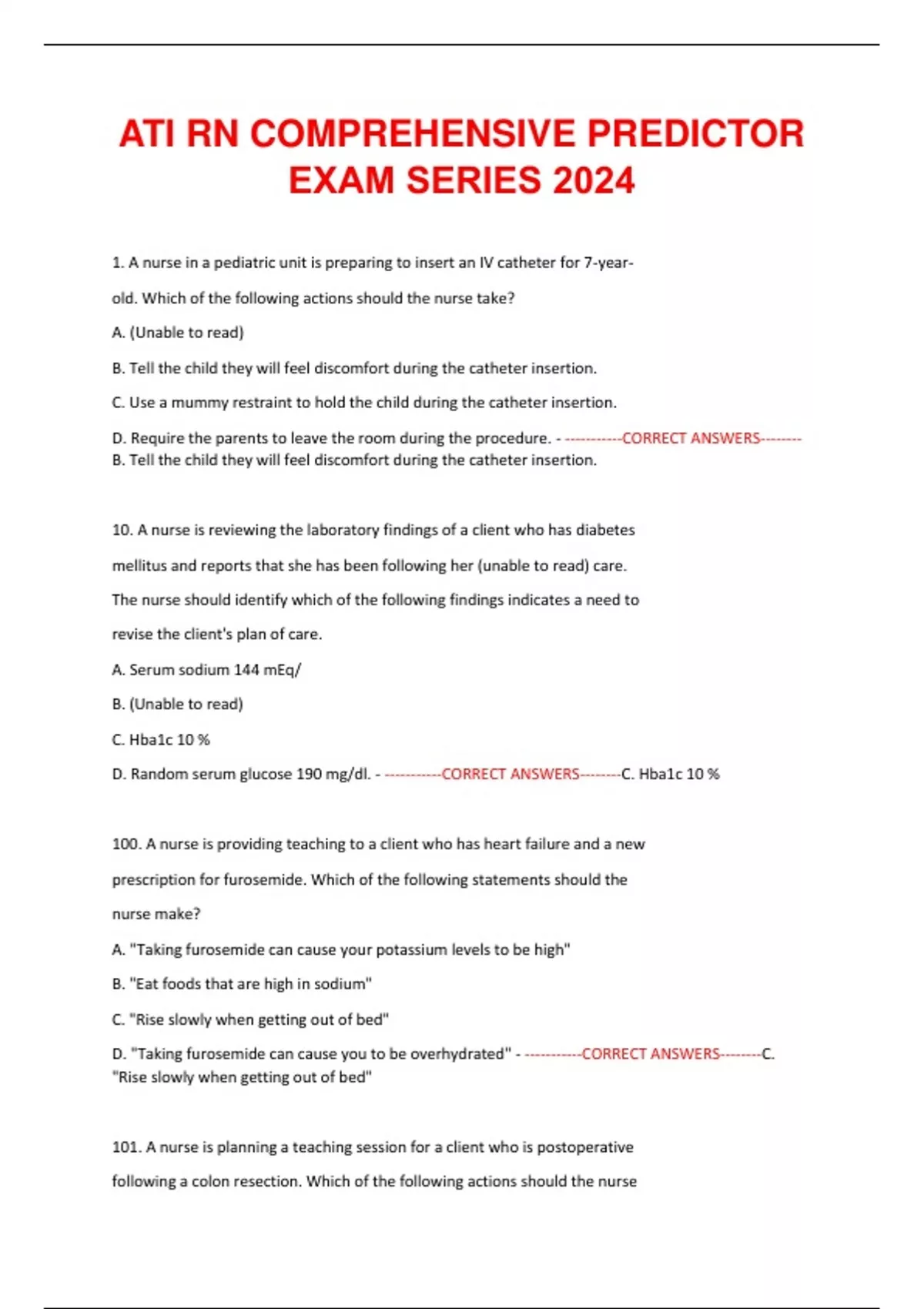 ATI RN COMPREHENSIVE PREDICTOR EXAM SERIES 2024

1. A nurse in a pediatric unit is preparing to insert an IV catheter for 7-year-old. Which of the following actions should the nurse take?

A. (Unable to read)

B. Tell the child they will feel discomfort during the catheter insertion.

C. Use a mummy restraint to hold the child during the catheter insertion.

D. Require the parents to leave the room during the procedure. - -----------CORRECT ANSWERS--------
B. Tell the child they will feel discomfort during the catheter insertion.

10. A nurse is reviewing the laboratory findings of a client who has diabetes mellitus and reports that she has been following her (unable to read) care. The nurse should identify which of the following findings indicates a need to revise the client's plan of care.

A. Serum sodium 144 mEq/

B. (Unable to read)

C. Hba1c 10 %

D. Random serum glucose 190 mg/dl. - -----------CORRECT ANSWERS--------C. Hba1c 10 %

100. A nurse is providing teaching to a client who has heart failure and a new prescription for furosemide. Which of the following statements should the nurse make?

A. "Taking furosemide can cause your potassium levels to be high"

B. "Eat foods that are high in sodium"

C. "Rise slowly when getting out of bed"

D. "Taking furosemide can cause you to be overhydrated" - -----------CORRECT ANSWERS--------C. "Rise slowly when getting out of bed"

101. A nurse is planning a teaching session for a client who is postoperative following a colon resection. Which of the following actions should the nurse